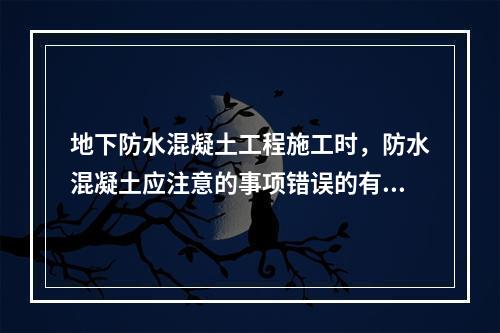 地下防水混凝土工程施工时，防水混凝土应注意的事项错误的有...